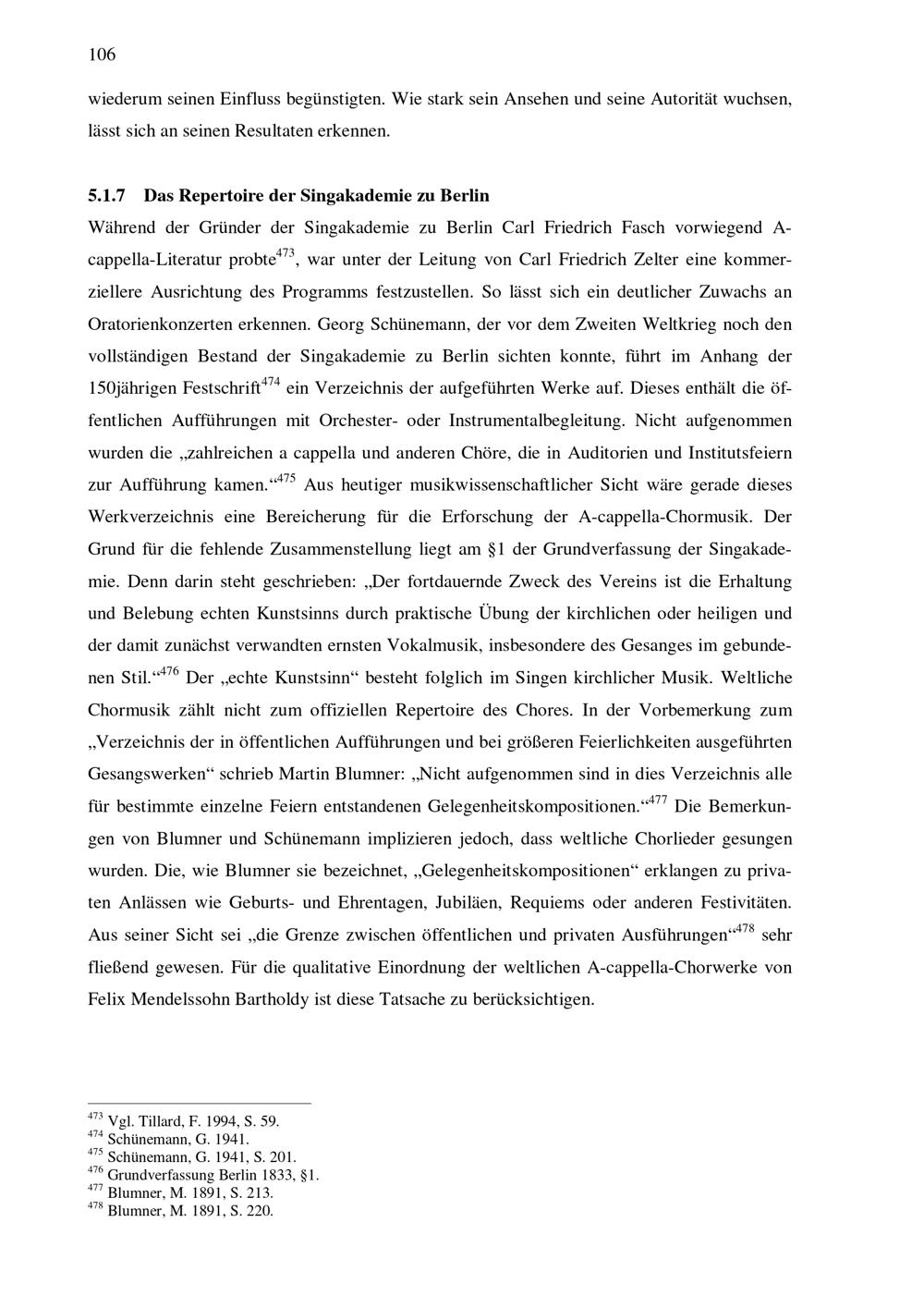 106

wiederum seinen Einfluss begünstigten. Wie stark sein Ansehen und seine Autorität wuchsen, lässt sich an seinen Resultaten erkennen.

5.1.7 Das Repertoire der Singakademie zu Berlin

Während der Gründer der Singakademie zu Berlin Carl Friedrich Fasch vorwiegend A-cappella-Literatur probte$^{473}$, war unter der Leitung von Carl Friedrich Zelter eine kommerziellere Ausrichtung des Programms festzustellen. So lässt sich ein deutlicher Zuwachs an Oratorienkonzerten erkennen. Georg Schünemann, der vor dem Zweiten Weltkrieg noch den vollständigen Bestand der Singakademie zu Berlin sichten konnte, führt im Anhang der 150jährigen Festschrift$^{474}$ ein Verzeichnis der aufgeführten Werke auf. Dieses enthält die öffentlichen Aufführungen mit Orchester- oder Instrumentalbegleitung. Nicht aufgenommen wurden die „zahlreichen a cappella und anderen Chöre, die in Auditorien und Institutsfeiern zur Aufführung kamen.“$^{475}$ Aus heutiger musikwissenschaftlicher Sicht wäre gerade dieses Werkverzeichnis eine Bereicherung für die Erforschung der A-cappella-Chormusik. Der Grund für die fehlende Zusammenstellung liegt am §1 der Grundverfassung der Singakademie. Denn darin steht geschrieben: „Der fortdauernde Zweck des Vereins ist die Erhaltung und Belebung echten Kunstsinns durch praktische Übung der kirchlichen oder heiligen und der damit zunächst verwandten ernsten Vokalmusik, insbesondere des Gesanges im gebundenen Stil.“$^{476}$ Der „echte Kunstsinn“ besteht folglich im Singen kirchlicher Musik. Weltliche Chormusik zählt nicht zum offiziellen Repertoire des Chores. In der Vorbemerkung zum „Verzeichnis der in öffentlichen Aufführungen und bei größeren Feierlichkeiten ausgeführten Gesangswerken“ schrieb Martin Blumner: „Nicht aufgenommen sind in dies Verzeichnis alle für bestimmte einzelne Feiern entstandenen Gelegenheitskompositionen.“$^{477}$ Die Bemerkungen von Blumner und Schünemann implizieren jedoch, dass weltliche Chorlieder gesungen wurden. Die, wie Blumner sie bezeichnet, „Gelegenheitskompositionen“ erklangen zu privaten Anlässen wie Geburts- und Ehrentagen, Jubiläen, Requiems oder anderen Festivitäten. Aus seiner Sicht sei „die Grenze zwischen öffentlichen und privaten Ausführungen“$^{478}$ sehr fließend gewesen. Für die qualitative Einordnung der weltlichen A-cappella-Chorwerke von Felix Mendelssohn Bartholdy ist diese Tatsache zu berücksichtigen.

$^{473}$ Vgl. Tillard, F. 1994, S. 59.
$^{474}$ Schünemann, G. 1941.
$^{475}$ Schünemann, G. 1941, S. 201.
$^{476}$ Grundverfassung Berlin 1833, §1.
$^{477}$ Blumner, M. 1891, S. 213.
$^{478}$ Blumner, M. 1891, S. 220.